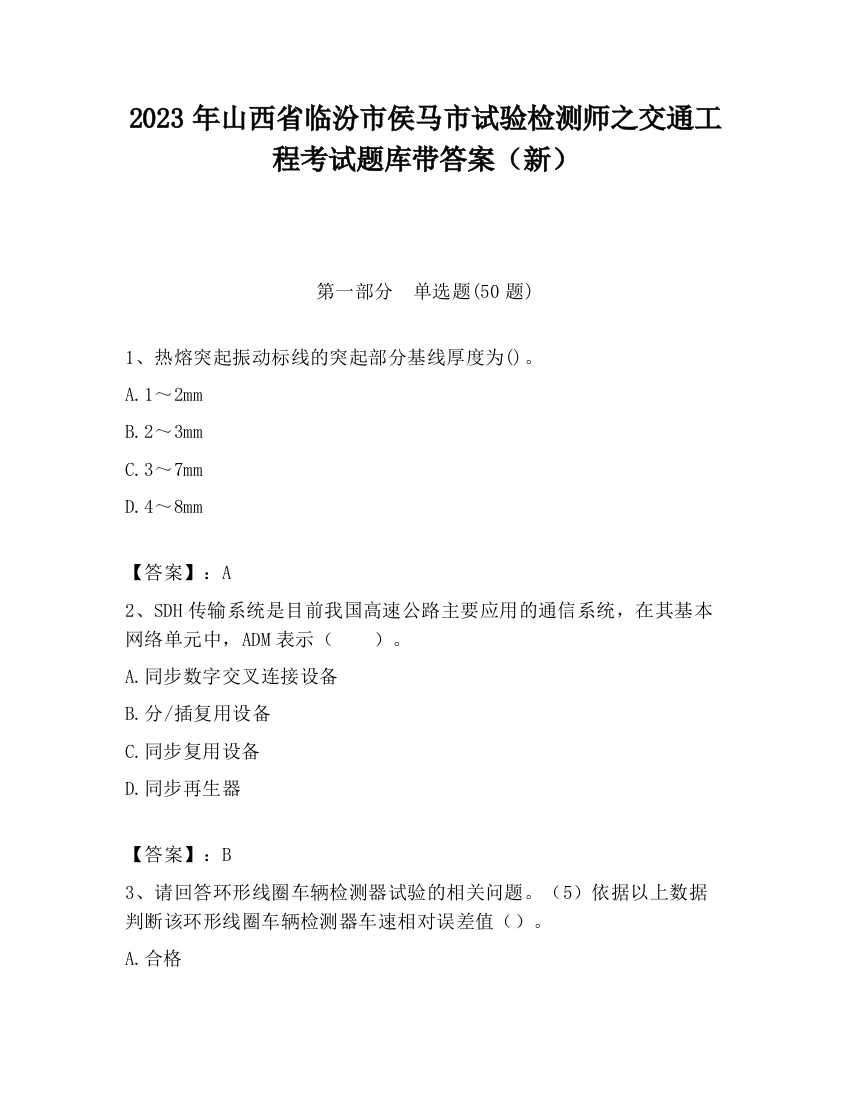 2023 年山西省临汾市侯马市试验检测师之交通工程考试题库带答案（新）

第一部分　单选题(50 题)

1、热熔突起振动标线的突起部分基线厚度为()。

A. 1～2mm

B. 2～3mm

C. 3～7mm

D. 4～8mm

【答案】：A

2、SDH 传输系统是目前我国高速公路主要应用的通信系统，在其基本网络单元中，ADM 表示（　　）。

A. 同步数字交叉连接设备

B. 分/插复用设备

C. 同步复用设备

D. 同步再生器

【答案】：B

3、请回答环形线圈车辆检测器试验的相关问题。（5）依据以上数据判断该环形线圈车辆检测器车速相对误差值（）。

A. 合格